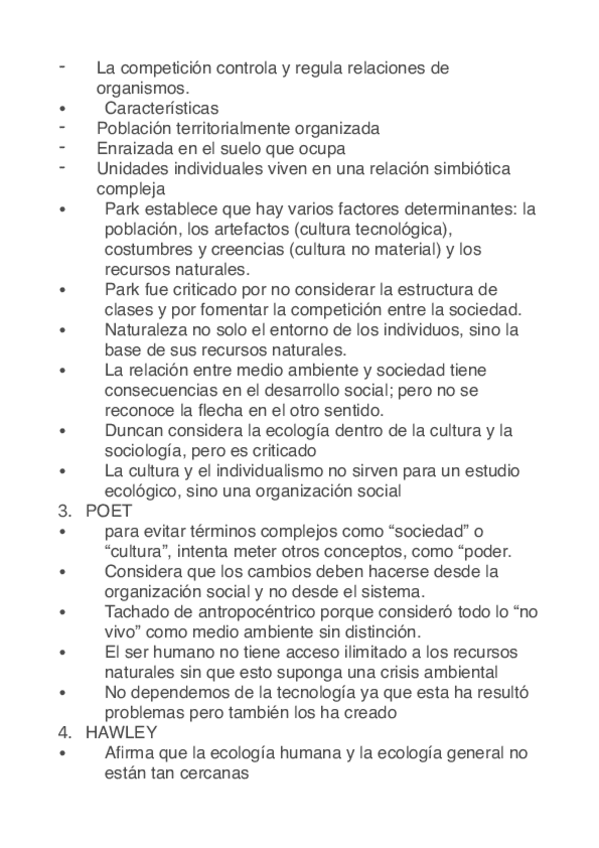 - La competición controla y regula relaciones de organismos.
• Características
- Población territorialmente organizada
- Enraizada en el suelo que ocupa
- Unidades individuales viven en una relación simbiótica compleja
• Park establece que hay varios factores determinantes: la población, los artefactos (cultura tecnológica), costumbres y creencias (cultura no material) y los recursos naturales.
• Park fue criticado por no considerar la estructura de clases y por fomentar la competición entre la sociedad.
• Naturaleza no solo el entorno de los individuos, sino la base de sus recursos naturales.
• La relación entre medio ambiente y sociedad tiene consecuencias en el desarrollo social; pero no se reconoce la flecha en el otro sentido.
• Duncan considera la ecología dentro de la cultura y la sociología, pero es criticado
• La cultura y el individualismo no sirven para un estudio ecológico, sino una organización social
3. POET
• para evitar términos complejos como “sociedad” o “cultura”, intenta meter otros conceptos, como “poder.
• Considera que los cambios deben hacerse desde la organización social y no desde el sistema.
• Tachado de antropocéntrico porque consideró todo lo “no vivo” como medio ambiente sin distinción.
• El ser humano no tiene acceso ilimitado a los recursos naturales sin que esto suponga una crisis ambiental
• No dependemos de la tecnología ya que esta ha resultó problemas pero también los ha creado
4. HAWLEY
• Afirma que la ecología humana y la ecología general no están tan cercanas